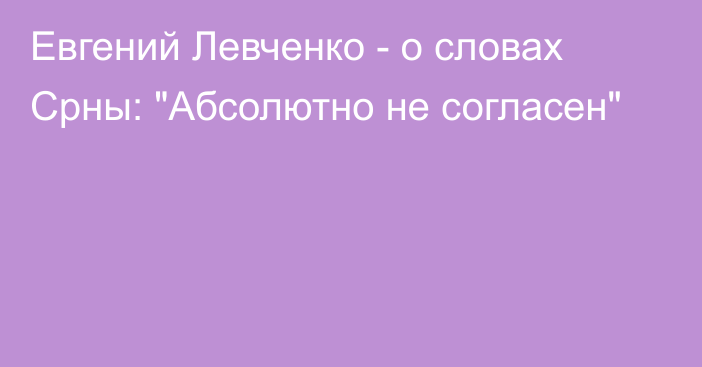 Евгений Левченко - о словах Срны: "Абсолютно не согласен"